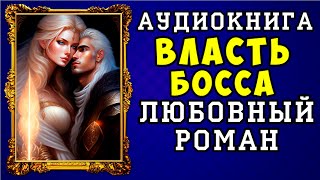 АУДИОКНИГА
ВЛАСТЬ
БОССА
ЛЮБОВНЫЙ
РОМАН